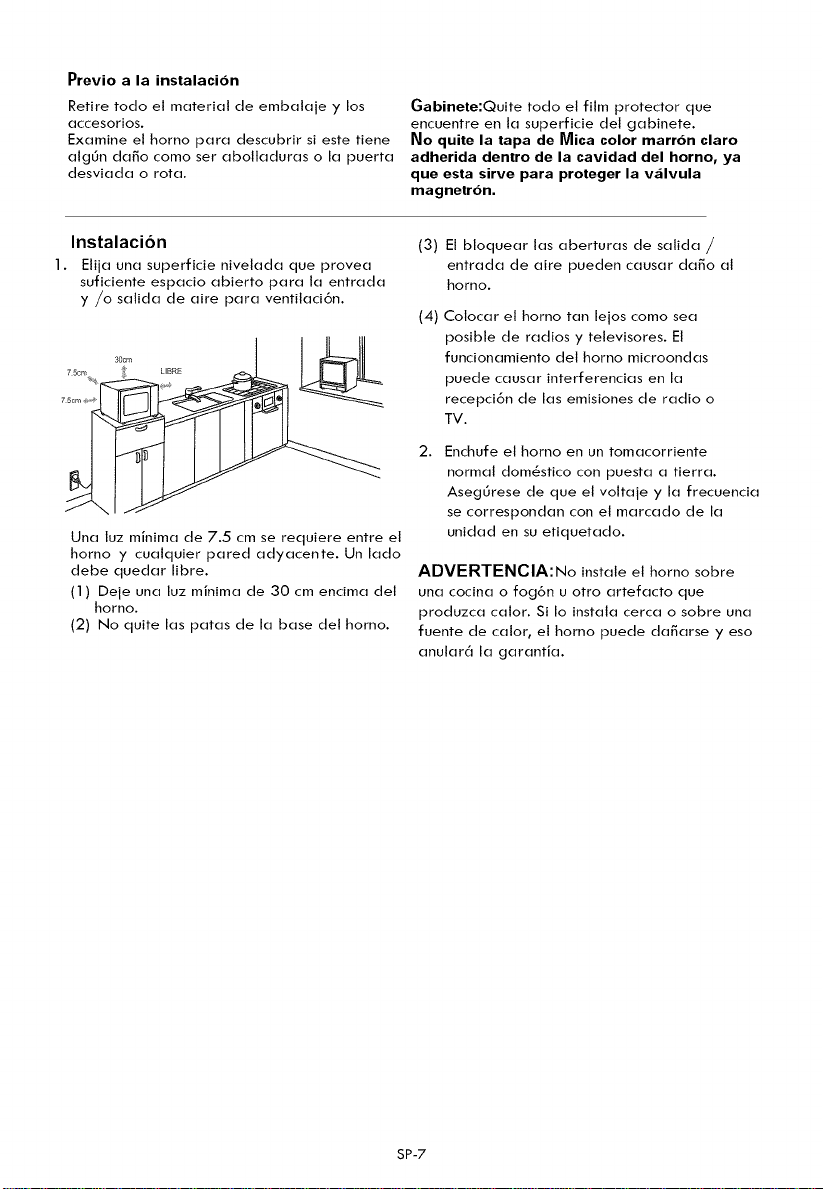 Previo a la instalación

Retire todo el material de embalaje y los accesorios.
Examine el horno para descubrir si este tiene algún daño como ser abolladuras o la puerta desviada o rota.

Gabinete:Quite todo el film protector que encuentre en la superficie del gabinete.
No quite la tapa de Mica color marrón claro adherida dentro de la cavidad del horno, ya que esta sirve para proteger la válvula magnetrón.

Instalación

1. Elija una superficie nivelada que provea suficiente espacio abierto para la entrada y /o salida de aire para ventilación.

30cm
7.5cm
LIBRE
7.5cm

Una luz mínima de 7.5 cm se requiere entre el horno y cualquier pared adyacente. Un lado debe quedar libre.

(1) Deje una luz mínima de 30 cm encima del horno.
(2) No quite las patas de la base del horno.
(3) El bloquear las aberturas de salida / entrada de aire pueden causar daño al horno.
(4) Colocar el horno tan lejos como sea posible de radios y televisores. El funcionamiento del horno microondas puede causar interferencias en la recepción de las emisiones de radio o TV.

2. Enchufe el horno en un tomacorriente normal doméstico con puesta a tierra. Asegúrese de que el voltaje y la frecuencia se correspondan con el marcado de la unidad en su etiquetado.

ADVERTENCIA:No instale el horno sobre una cocina o fogón u otro artefacto que produzca calor. Si lo instala cerca o sobre una fuente de calor, el horno puede dañarse y eso anulará la garantía.

SP-7